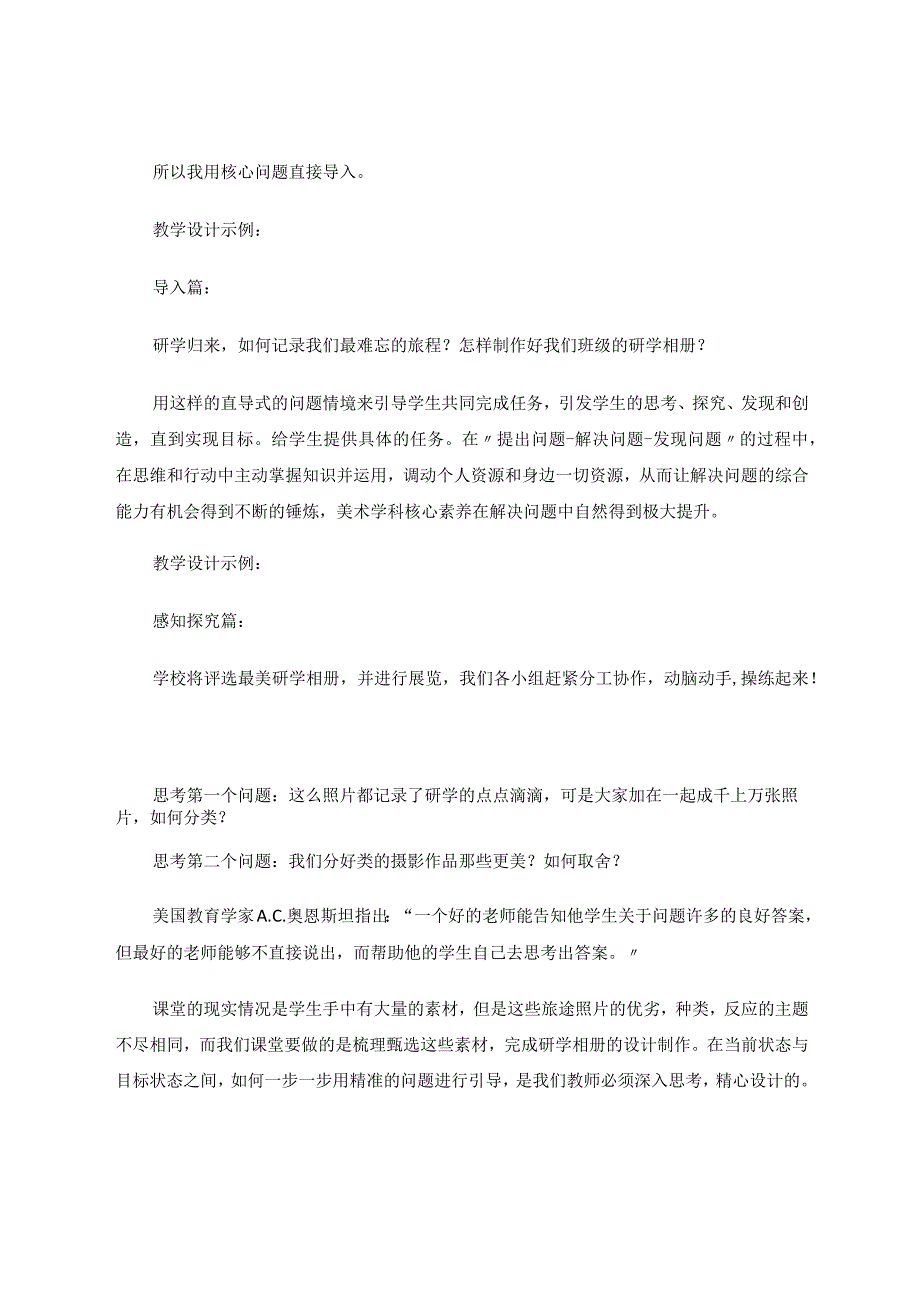 所以我用核心问题直接导入。

教学设计示例：

导入篇：

研学归来，如何记录我们最难忘的旅程？怎样制作好我们班级的研学相册？

用这样的直导式的问题情境来引导学生共同完成任务，引发学生的思考、探究、发现和创造，直到实现目标。给学生提供具体的任务。在〃提出问题-解决问题-发现问题〃的过程中，在思维和行动中主动掌握知识并运用，调动个人资源和身边一切资源，从而让解决问题的综合能力有机会得到不断的锤炼，美术学科核心素养在解决问题中自然得到极大提升。

教学设计示例：

感知探究篇：

学校将评选最美研学相册，并进行展览，我们各小组赶紧分工协作，动脑动手，操练起来！

思考第一个问题：这么照片都记录了研学的点点滴滴，可是大家加在一起成千上万张照片，如何分类？

思考第二个问题：我们分好类的摄影作品那些更美？如何取舍？

美国教育学家A.C.奥恩斯坦指出：“一个好的老师能告知他学生关于问题许多的良好答案，但最好的老师能够不直接说出，而帮助他的学生自己去思考出答案。〃

课堂的现实情况是学生手中有大量的素材，但是这些旅途照片的优劣，种类，反应的主题不尽相同，而我们课堂要做的是梳理甄选这些素材，完成研学相册的设计制作。在当前状态与目标状态之间，如何一步一步用精准的问题进行引导，是我们教师必须深入思考，精心设计的。